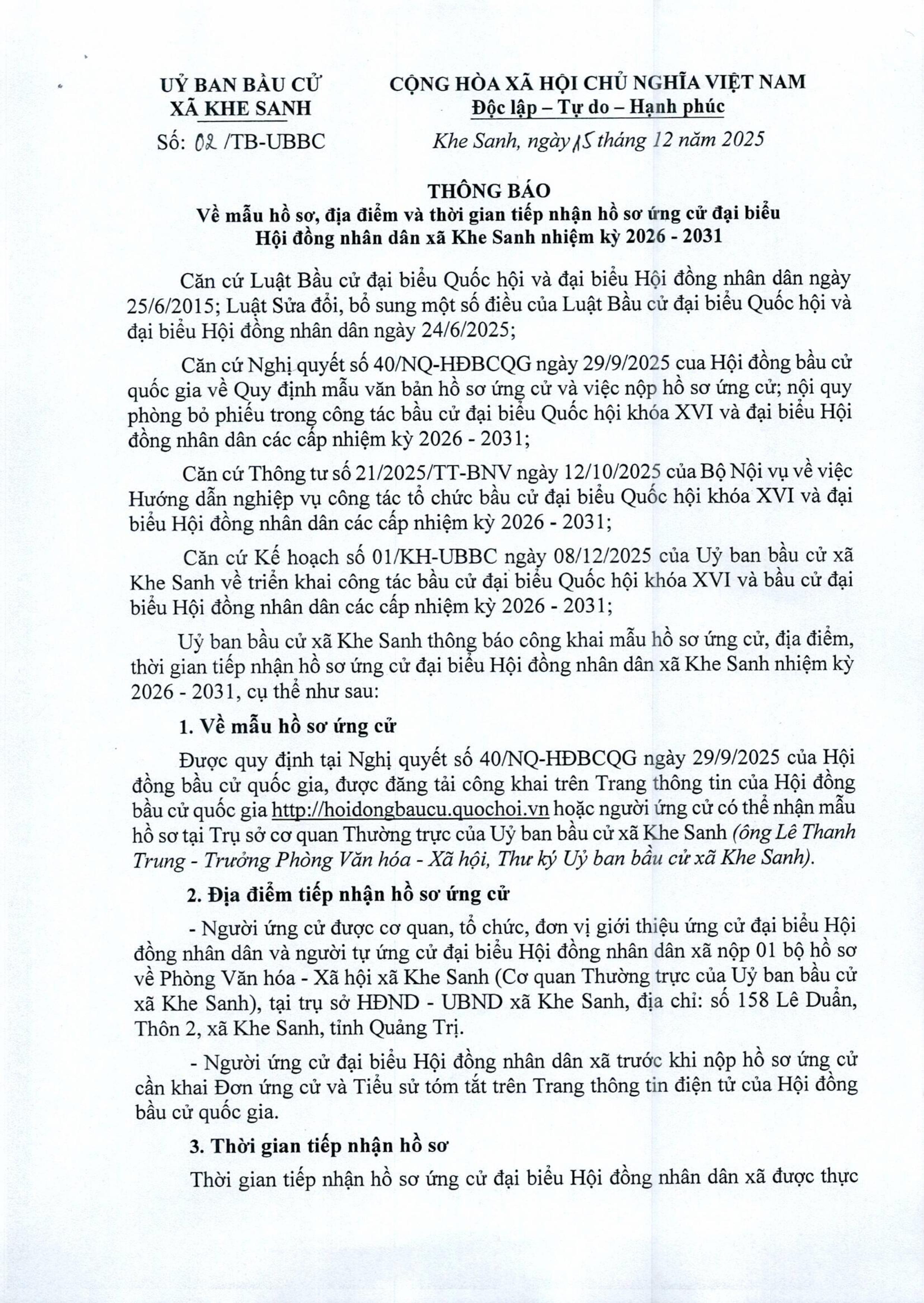 UỶ BAN BẦU CỬ
XÃ KHE SANH

Số: 02 /TB-UBBC

CỘNG HÒA XÃ HỘI CHỦ NGHĨA VIỆT NAM
Độc lập – Tự do – Hạnh phúc

Khe Sanh, ngày 15 tháng 12 năm 2025

THÔNG BÁO
Về mẫu hồ sơ, địa điểm và thời gian tiếp nhận hồ sơ ứng cử đại biểu Hội đồng nhân dân xã Khe Sanh nhiệm kỳ 2026 - 2031

Căn cứ Luật Bầu cử đại biểu Quốc hội và đại biểu Hội đồng nhân dân ngày 25/6/2015; Luật Sửa đổi, bổ sung một số điều của Luật Bầu cử đại biểu Quốc hội và đại biểu Hội đồng nhân dân ngày 24/6/2025;

Căn cứ Nghị quyết số 40/NQ-HĐBCQG ngày 29/9/2025 cua Hội đồng bầu cử quốc gia về Quy định mẫu văn bản hồ sơ ứng cử và việc nộp hồ sơ ứng cử; nội quy phòng bỏ phiếu trong công tác bầu cử đại biểu Quốc hội khóa XVI và đại biểu Hội đồng nhân dân các cấp nhiệm kỳ 2026 - 2031;

Căn cứ Thông tư số 21/2025/TT-BNV ngày 12/10/2025 của Bộ Nội vụ về việc Hướng dẫn nghiệp vụ công tác tổ chức bầu cử đại biểu Quốc hội khóa XVI và đại biểu Hội đồng nhân dân các cấp nhiệm kỳ 2026 - 2031;

Căn cứ Kế hoạch số 01/KH-UBBC ngày 08/12/2025 của Uỷ ban bầu cử xã Khe Sanh về triển khai công tác bầu cử đại biểu Quốc hội khóa XVI và bầu cử đại biểu Hội đồng nhân dân các cấp nhiệm kỳ 2026 - 2031;

Uỷ ban bầu cử xã Khe Sanh thông báo công khai mẫu hồ sơ ứng cử, địa điểm, thời gian tiếp nhận hồ sơ ứng cử đại biểu Hội đồng nhân dân xã Khe Sanh nhiệm kỳ 2026 - 2031, cụ thể như sau:

1. Về mẫu hồ sơ ứng cử

Được quy định tại Nghị quyết số 40/NQ-HĐBCQG ngày 29/9/2025 của Hội đồng bầu cử quốc gia, được đăng tải công khai trên Trang thông tin của Hội đồng bầu cử quốc gia http://hoidongbaucu.quochoi.vn hoặc người ứng cử có thể nhận mẫu hồ sơ tại Trụ sở cơ quan Thường trực của Uỷ ban bầu cử xã Khe Sanh (ông Lê Thanh Trung - Trưởng Phòng Văn hóa - Xã hội, Thư ký Uỷ ban bầu cử xã Khe Sanh).

2. Địa điểm tiếp nhận hồ sơ ứng cử

- Người ứng cử được cơ quan, tổ chức, đơn vị giới thiệu ứng cử đại biểu Hội đồng nhân dân và người tự ứng cử đại biểu Hội đồng nhân dân xã nộp 01 bộ hồ sơ về Phòng Văn hóa - Xã hội xã Khe Sanh (Cơ quan Thường trực của Uỷ ban bầu cử xã Khe Sanh), tại trụ sở HĐND - UBND xã Khe Sanh, địa chỉ: số 158 Lê Duẩn, Thôn 2, xã Khe Sanh, tỉnh Quảng Trị.

- Người ứng cử đại biểu Hội đồng nhân dân xã trước khi nộp hồ sơ ứng cử cần khai Đơn ứng cử và Tiểu sử tóm tắt trên Trang thông tin điện tử của Hội đồng bầu cử quốc gia.

3. Thời gian tiếp nhận hồ sơ

Thời gian tiếp nhận hồ sơ ứng cử đại biểu Hội đồng nhân dân xã được thực